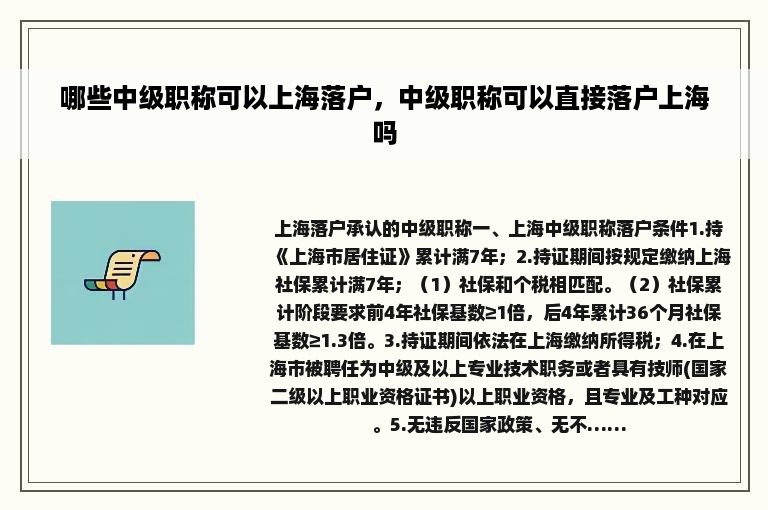 哪些中级职称可以上海落户，中级职称可以直接落户上海吗

上海落户承认的中级职称一、上海中级职称落户条件1.持《上海市居住证》累计满7年；2.持证期间按规定缴纳上海社保累计满7年；（1）社保和个税相匹配。（2）社保累计阶段要求前4年社保基数≥1倍，后4年累计36个月社保基数≥1.3倍。3.持证期间依法在上海缴纳所得税；4.在上海市被聘任为中级及以上专业技术职务或者具有技师(国家二级以上职业资格证书)以上职业资格，且专业及工种对应。5.无违反国家政策、无不......